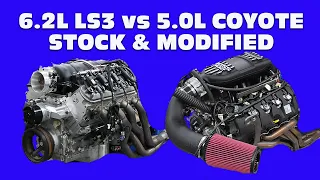 6.2L LS3 vs 5.0L COYOTE
STOCK & MODIFIED